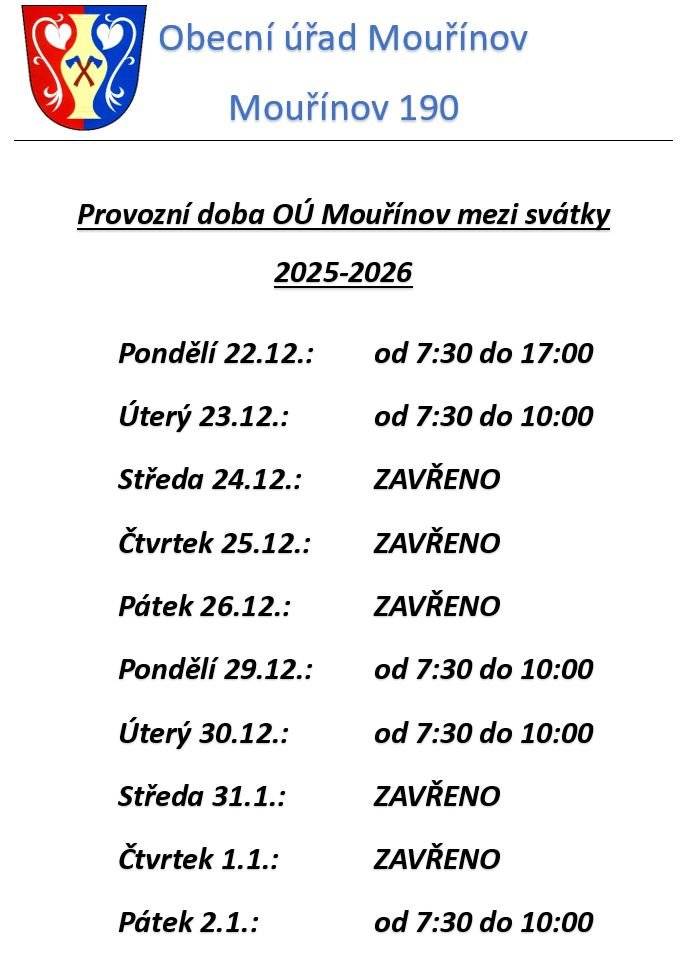 Obecní úřad Mouřínov

Mouřínov 190

Provozní doba OÚ Mouřínov mezi svátky

2025-2026

Pondělí 22.12.: od 7:30 do 17:00

Úterý 23.12.: od 7:30 do 10:00

Středa 24.12.: ZAVŘENO

Čtvrtek 25.12.: ZAVŘENO

Pátek 26.12.: ZAVŘENO

Pondělí 29.12.: od 7:30 do 10:00

Úterý 30.12.: od 7:30 do 10:00

Středa 31.1.: ZAVŘENO

Čtvrtek 1.1.: ZAVŘENO

Pátek 2.1.: od 7:30 do 10:00